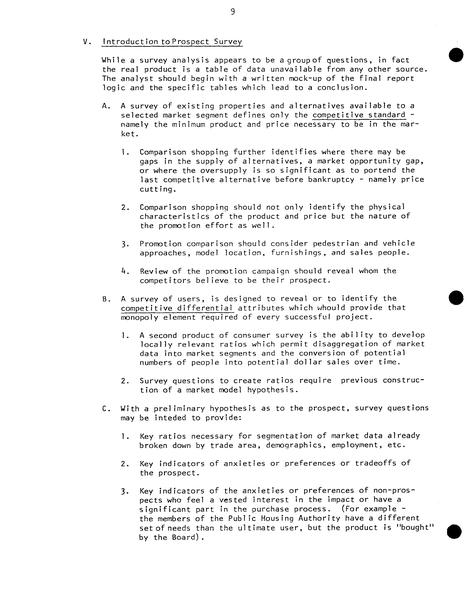 9

V. Introduction to Prospect Survey

While a survey analysis appears to be a group of questions, in fact the real product is a table of data unavailable from any other source. The analyst should begin with a written mock-up of the final report logic and the specific tables which lead to a conclusion.

A. A survey of existing properties and alternatives available to a selected market segment defines only the competitive standard - namely the minimum product and price necessary to be in the market.

1. Comparison shopping further identifies where there may be gaps in the supply of alternatives, a market opportunity gap, or where the oversupply is so significant as to portend the last competitive alternative before bankruptcy - namely price cutting.

2. Comparison shopping should not only identify the physical characteristics of the product and price but the nature of the promotion effort as well.

3. Promotion comparison should consider pedestrian and vehicle approaches, model location, furnishings, and sales people.

4. Review of the promotion campaign should reveal whom the competitors believe to be their prospect.

B. A survey of users, is designed to reveal or to identify the competitive differential attributes which whould provide that monopoly element required of every successful project.

1. A second product of consumer survey is the ability to develop locally relevant ratios which permit disaggregation of market data into market segments and the conversion of potential numbers of people into potential dollar sales over time.

2. Survey questions to create ratios require previous construction of a market model hypothesis.

C. With a preliminary hypothesis as to the prospect, survey questions may be inteded to provide:

1. Key ratios necessary for segmentation of market data already broken down by trade area, demographics, employment, etc.

2. Key indicators of anxieties or preferences or tradeoffs of the prospect.

3. Key indicators of the anxieties or preferences of non-prospects who feel a vested interest in the impact or have a significant part in the purchase process. (For example - the members of the Public Housing Authority have a different set of needs than the ultimate user, but the product is "bought" by the Board).